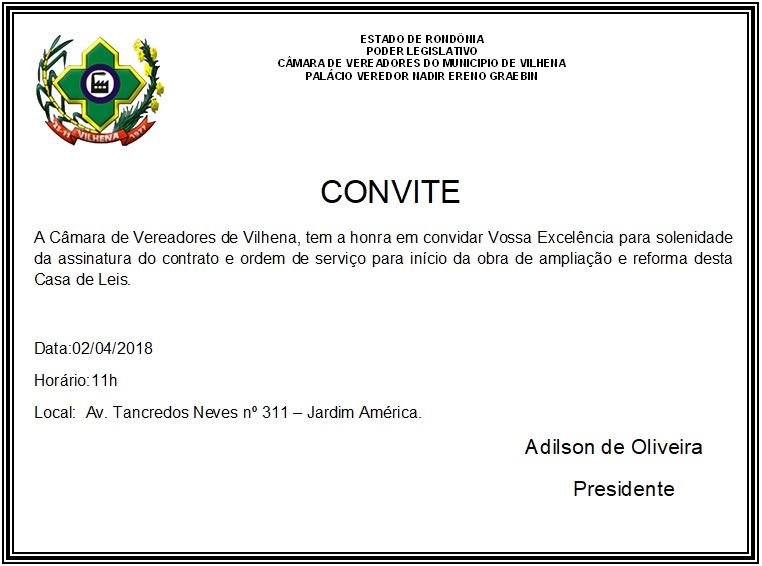 23-11 VILHENA 1977

ESTADO DE RONDÔNIA
PODER LEGISLATIVO
CÂMARA DE VEREADORES DO MUNICIPIO DE VILHENA
PALÁCIO VEREDOR NADIR ERENO GRAEBIN

CONVITE

A Câmara de Vereadores de Vilhena, tem a honra em convidar Vossa Excelência para solenidade da assinatura do contrato e ordem de serviço para início da obra de ampliação e reforma desta Casa de Leis.

Data:02/04/2018

Horário:11h

Local: Av. Tancredos Neves nº 311 – Jardim América.

Adilson de Oliveira

Presidente